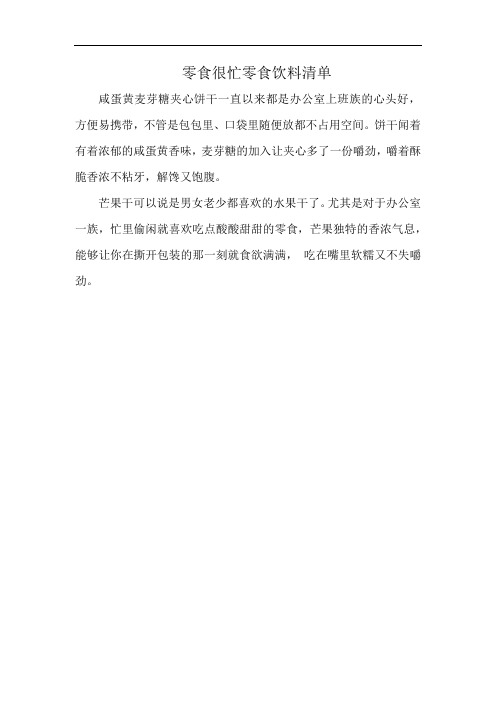 零食很忙零食饮料清单

咸蛋黄麦芽糖夹心饼干一直以来都是办公室上班族的心头好，方便易携带，不管是包包里、口袋里随便放都不占用空间。饼干闻着有着浓郁的咸蛋黄香味，麦芽糖的加入让夹心多了一份嚼劲，嚼着酥脆香浓不粘牙，解馋又饱腹。

芒果干可以说是男女老少都喜欢的水果干了。尤其是对于办公室一族，忙里偷闲就喜欢吃点酸酸甜甜的零食，芒果独特的香浓气息，能够让你在撕开包装的那一刻就食欲满满， 吃在嘴里软糯又不失嚼劲。